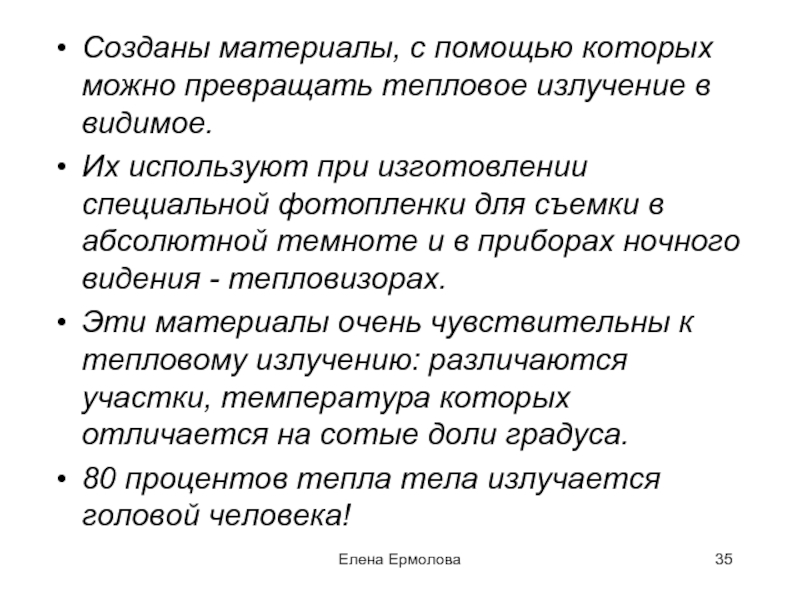 • Созданы материалы, с помощью которых можно превращать тепловое излучение в видимое.

• Их используют при изготовлении специальной фотопленки для съемки в абсолютной темноте и в приборах ночного видения - тепловизорах.

• Эти материалы очень чувствительны к тепловому излучению: различаются участки, температура которых отличается на сотые доли градуса.

• 80 процентов тепла тела излучается головой человека!

Елена Ермолова

35